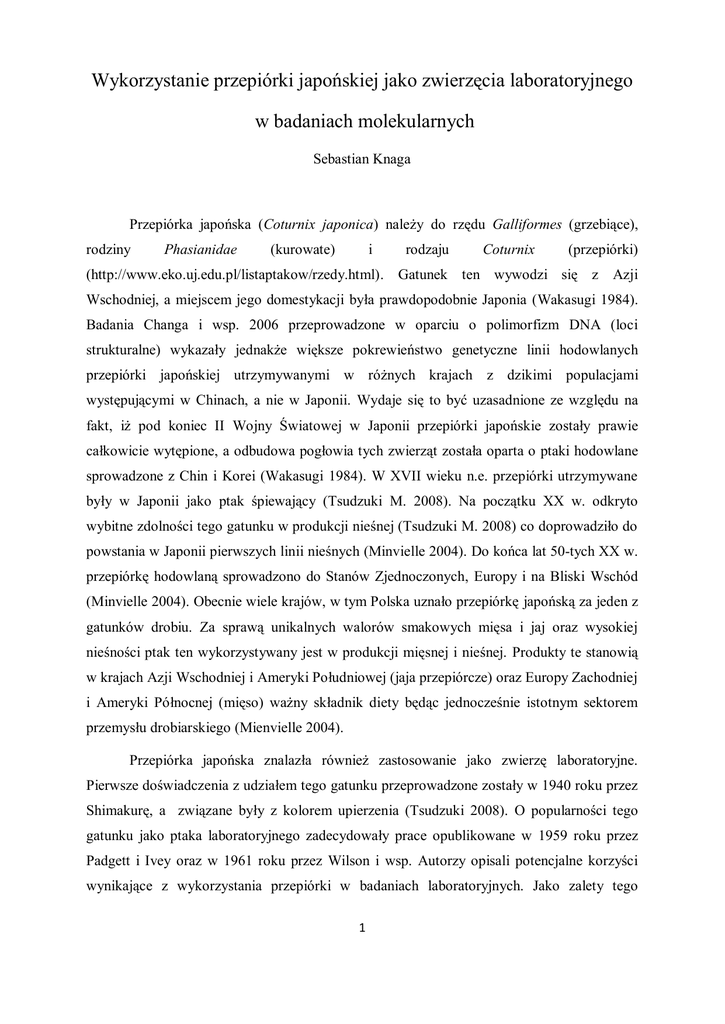 Wykorzystanie przepiórki japońskiej jako zwierzęcia laboratoryjnego w badaniach molekularnych

Sebastian Knaga

Przepiórka japońska (Coturnix japonica) należy do rzędu Galliformes (grzebiące), rodziny Phasianidae (kurowate) i rodzaju Coturnix (przepiórki) (http://www.eko.uj.edu.pl/listaptakow/rzedy.html). Gatunek ten wywodzi się z Azji Wschodniej, a miejscem jego domestykacji była prawdopodobnie Japonia (Wakasugi 1984). Badania Changa i wsp. 2006 przeprowadzone w oparciu o polimorfizm DNA (loci strukturalne) wykazały jednakże większe pokrewieństwo genetyczne linii hodowlanych przepiórki japońskiej utrzymywanymi w różnych krajach z dzikimi populacjami występującymi w Chinach, a nie w Japonii. Wydaje się to być uzasadnione ze względu na fakt, iż pod koniec II Wojny Światowej w Japonii przepiórki japońskie zostały prawie całkowicie wytępione, a odbudowa pogłowia tych zwierząt została oparta o ptaki hodowlane sprowadzone z Chin i Korei (Wakasugi 1984). W XVII wieku n.e. przepiórki utrzymywane były w Japonii jako ptak śpiewający (Tsudzuki M. 2008). Na początku XX w. odkryto wybitne zdolności tego gatunku w produkcji nieśnej (Tsudzuki M. 2008) co doprowadziło do powstania w Japonii pierwszych linii nieśnych (Minvielle 2004). Do końca lat 50-tych XX w. przepiórkę hodowlaną sprowadzono do Stanów Zjednoczonych, Europy i na Bliski Wschód (Minvielle 2004). Obecnie wiele krajów, w tym Polska uznało przepiórkę japońską za jeden z gatunków drobiu. Za sprawą unikalnych walorów smakowych mięsa i jaj oraz wysokiej nieśności ptak ten wykorzystywany jest w produkcji mięsnej i nieśnej. Produkty te stanowią w krajach Azji Wschodniej i Ameryki Południowej (jaja przepiórcze) oraz Europy Zachodniej i Ameryki Północnej (mięso) ważny składnik diety będąc jednocześnie istotnym sektorem przemysłu drobiarskiego (Mienvielle 2004).

Przepiórka japońska znalazła również zastosowanie jako zwierzę laboratoryjne. Pierwsze doświadczenia z udziałem tego gatunku przeprowadzone zostały w 1940 roku przez Shimakurę, a związane były z kolorem upierzenia (Tsudzuki 2008). O popularności tego gatunku jako ptaka laboratoryjnego zadecydowały prace opublikowane w 1959 roku przez Padgett i Ivey oraz w 1961 roku przez Wilson i wsp. Autorzy opisali potencjalne korzyści wynikające z wykorzystania przepiórki w badaniach laboratoryjnych. Jako zalety tego

1